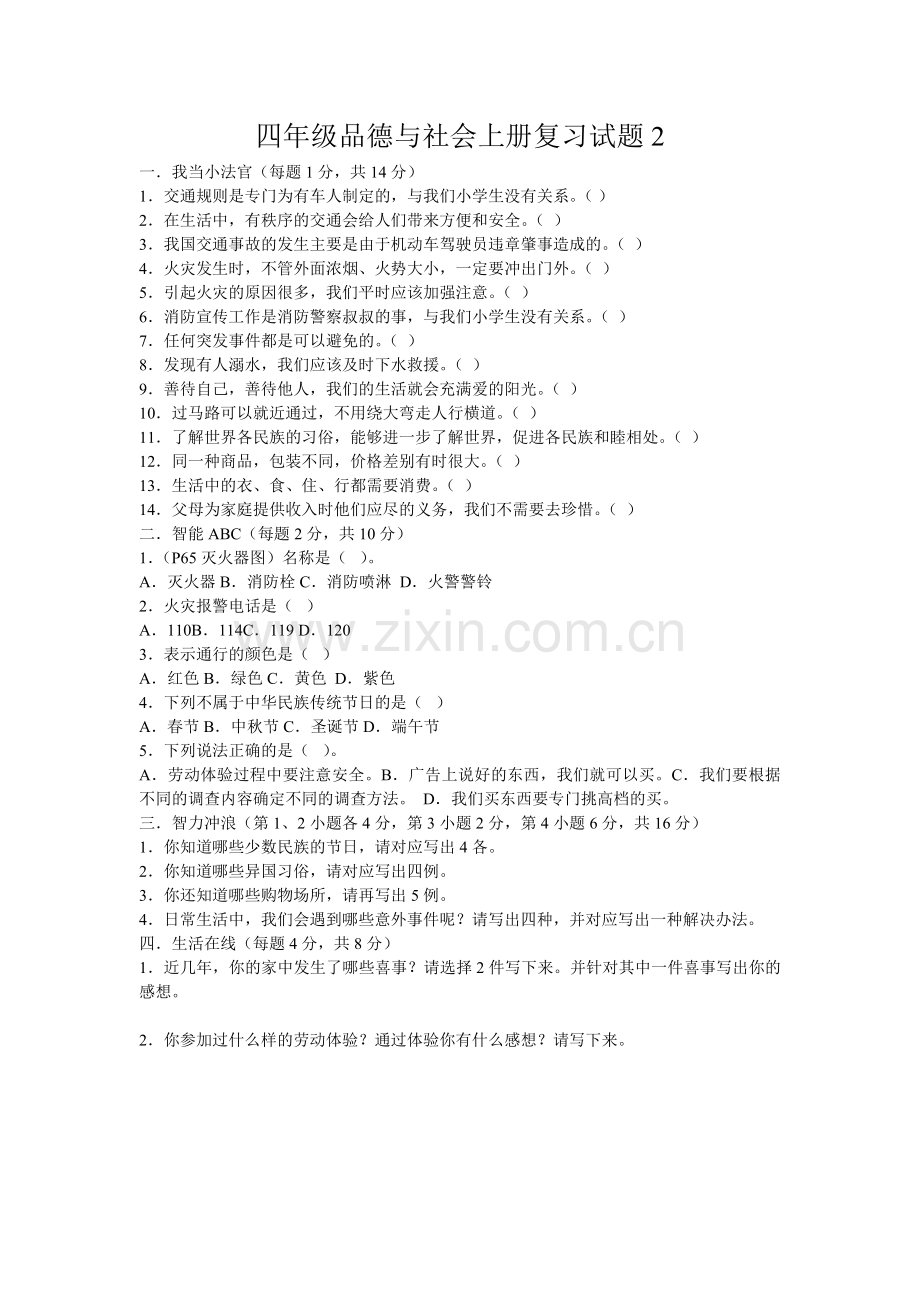 四年级品德与社会上册复习试题 2

一．我当小法官（每题 1 分，共 14 分）
1．交通规则是专门为有车人制定的，与我们小学生没有关系。（ ）
2．在生活中，有秩序的交通会给人们带来方便和安全。（ ）
3．我国交通事故的发生主要是由于机动车驾驶员违章肇事造成的。（ ）
4．火灾发生时，不管外面浓烟、火势大小，一定要冲出门外。（ ）
5．引起火灾的原因很多，我们平时应该加强注意。（ ）
6．消防宣传工作是消防警察叔叔的事，与我们小学生没有关系。（ ）
7．任何突发事件都是可以避免的。（ ）
8．发现有人溺水，我们应该及时下水救援。（ ）
9．善待自己，善待他人，我们的生活就会充满爱的阳光。（ ）
10．过马路可以就近通过，不用绕大弯走人行横道。（ ）
11．了解世界各民族的习俗，能够进一步了解世界，促进各民族和睦相处。（ ）
12．同一种商品，包装不同，价格差别有时很大。（ ）
13．生活中的衣、食、住、行都需要消费。（ ）
14．父母为家庭提供收入时他们应尽的义务，我们不需要去珍惜。（ ）
二．智能 ABC（每题 2 分，共 10 分）
1．（P65 灭火器图）名称是（ ）。
A．灭火器 B．消防栓 C．消防喷淋 D．火警警铃
2．火灾报警电话是（ ）
A．110B．114C．119 D．120
3．表示通行的颜色是（ ）
A．红色 B．绿色 C．黄色 D．紫色
4．下列不属于中华民族传统节日的是（ ）
A．春节 B．中秋节 C．圣诞节 D．端午节
5．下列说法正确的是（ ）。
A．劳动体验过程中要注意安全。B．广告上说好的东西，我们就可以买。C．我们要根据不同的调查内容确定不同的调查方法。 D．我们买东西要专门挑高档的买。
三．智力冲浪（第 1、2 小题各 4 分，第 3 小题 2 分，第 4 小题 6 分，共 16 分）
1．你知道哪些少数民族的节日，请对应写出 4 各。
2．你知道哪些异国习俗，请对应写出四例。
3．你还知道哪些购物场所，请再写出 5 例。
4．日常生活中，我们会遇到哪些意外事件呢？请写出四种，并对应写出一种解决办法。
四．生活在线（每题 4 分，共 8 分）
1．近几年，你的家中发生了哪些喜事？请选择 2 件写下来。并针对其中一件喜事写出你的感想。

2．你参加过什么样的劳动体验？通过体验你有什么感想？请写下来。

www.zixin.com.cn